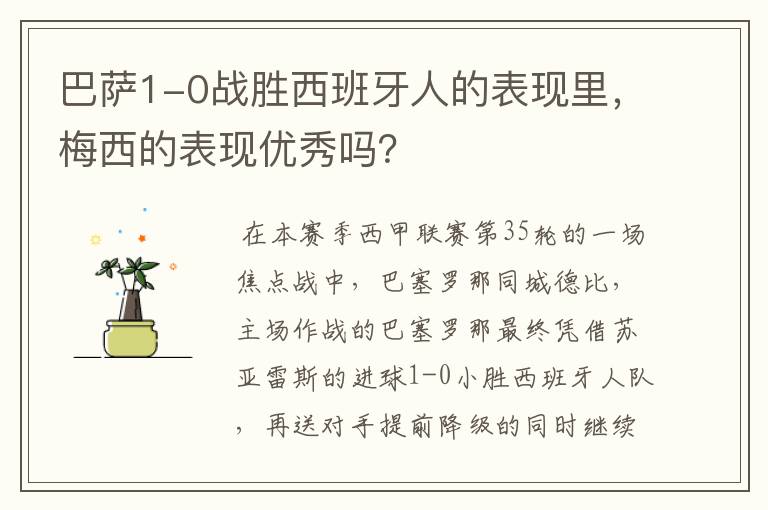 巴萨1-0战胜西班牙人的表现里，梅西的表现优秀吗？

在本赛季西甲联赛第35轮的一场焦点战中，巴塞罗那同城德比，主场作战的巴塞罗那最终凭借苏亚雷斯的进球1-0小胜西班牙人队，再送对手提前降级的同时继续